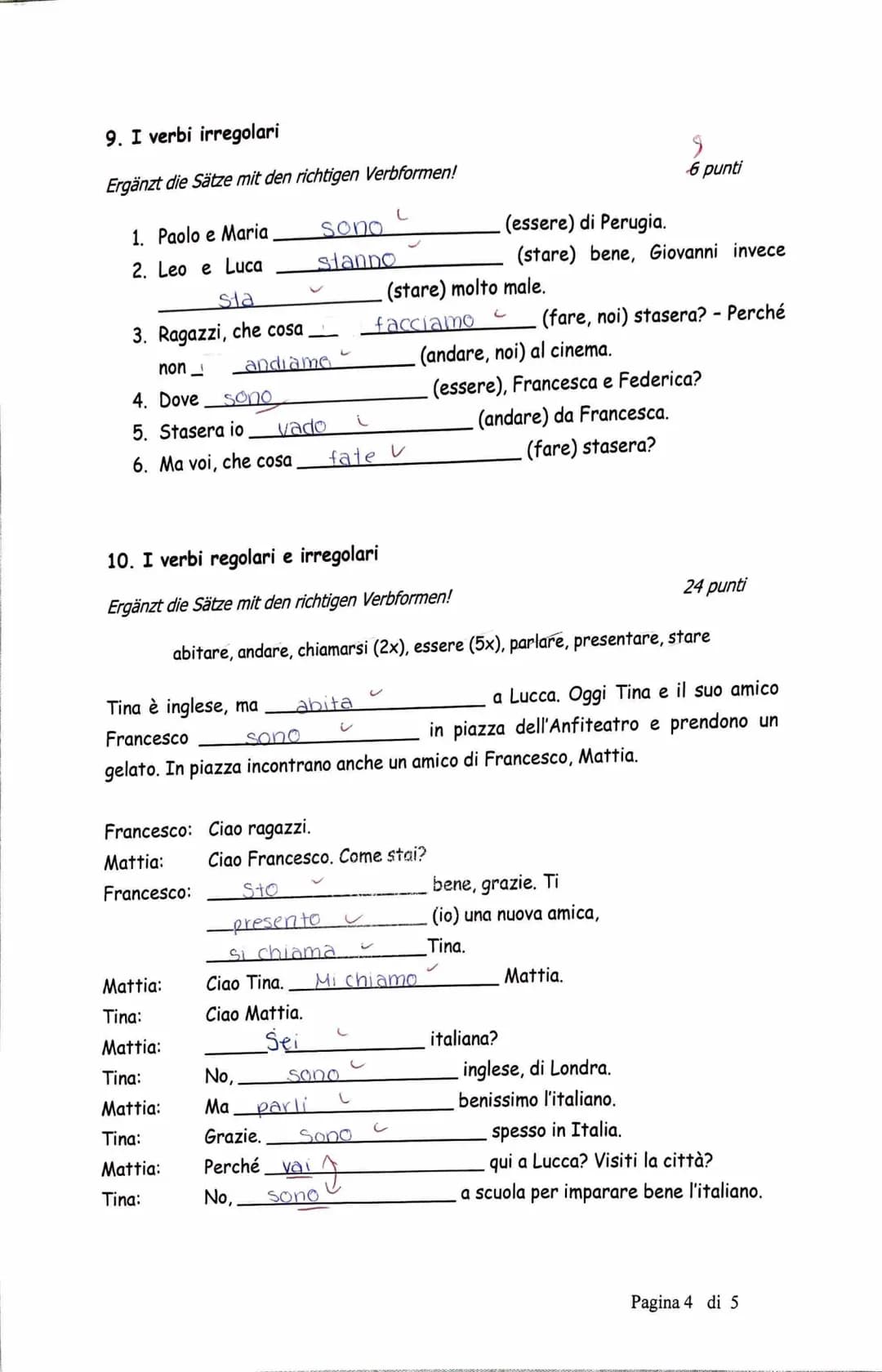 9. I verbi irregolari

Ergänzt die Sätze mit den richtigen Verbformen!

9
6 punti

1. Paolo e Maria sono (essere) di Perugia.
2. Leo e Luca stanno (stare) bene, Giovanni invece sta (stare) molto male.
3. Ragazzi, che cosa facciamo (fare, noi) stasera? - Perché non andiamo (andare, noi) al cinema.
4. Dove sono (essere), Francesca e Federica?
5. Stasera io vado (andare) da Francesca.
6. Ma voi, che cosa fate (fare) stasera?

10. I verbi regolari e irregolari

Ergänzt die Sätze mit den richtigen Verbformen!

24 punti

abitare, andare, chiamarsi (2x), essere (5x), parlare, presentare, stare

Tina è inglese, ma abita a Lucca. Oggi Tina e il suo amico Francesco sono in piazza dell'Anfiteatro e prendono un gelato. In piazza incontrano anche un amico di Francesco, Mattia.

Francesco: Ciao ragazzi.
Mattia: Ciao Francesco. Come stai?
Francesco: Sto bene, grazie. Ti presento (io) una nuova amica, si chiama Tina.
Mattia: Ciao Tina. Mi chiamo Mattia.
Tina: Ciao Mattia.
Mattia: Sei italiana?
Tina: No, sono inglese, di Londra.
Mattia: Ma parli benissimo l'italiano.
Tina: Grazie. Sono spesso in Italia.
Mattia: Perché vai qui a Lucca? Visiti la città?
Tina: No, sono a scuola per imparare bene l'italiano.

Pagina 4 di 5